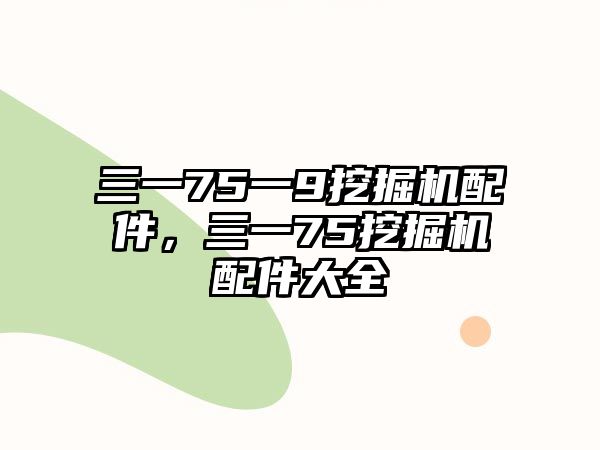 三一75一9挖掘机配件，三一75挖掘机配件大全